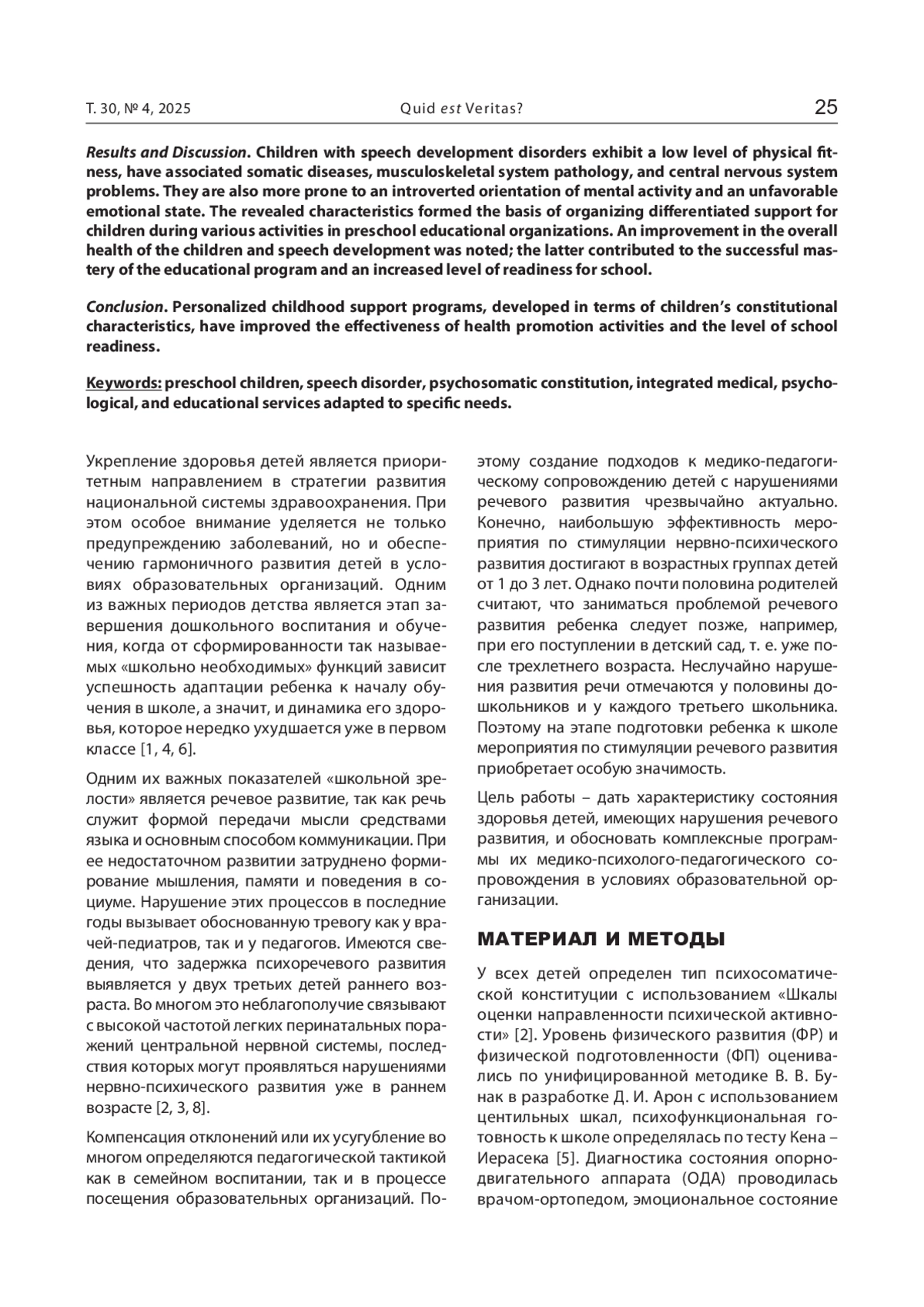 Т. 30, № 4, 2025 Quid est Veritas? 25

Results and Discussion. Children with speech development disorders exhibit a low level of physical fitness, have associated somatic diseases, musculoskeletal system pathology, and central nervous system problems. They are also more prone to an introverted orientation of mental activity and an unfavorable emotional state. The revealed characteristics formed the basis of organizing differentiated support for children during various activities in preschool educational organizations. An improvement in the overall health of the children and speech development was noted; the latter contributed to the successful mastery of the educational program and an increased level of readiness for school.

Conclusion. Personalized childhood support programs, developed in terms of children's constitutional characteristics, have improved the effectiveness of health promotion activities and the level of school readiness.

Keywords: preschool children, speech disorder, psychosomatic constitution, integrated medical, psychological, and educational services adapted to specific needs.

Укрепление здоровья детей является приоритетным направлением в стратегии развития национальной системы здравоохранения. При этом особое внимание уделяется не только предупреждению заболеваний, но и обеспечению гармоничного развития детей в условиях образовательных организаций. Одним из важных периодов детства является этап завершения дошкольного воспитания и обучения, когда от сформированности так называемых «школьно необходимых» функций зависит успешность адаптации ребенка к началу обучения в школе, а значит, и динамика его здоровья, которое нередко ухудшается уже в первом классе [1, 4, 6].

Одним их важных показателей «школьной зрелости» является речевое развитие, так как речь служит формой передачи мысли средствами языка и основным способом коммуникации. При ее недостаточном развитии затруднено формирование мышления, памяти и поведения в социуме. Нарушение этих процессов в последние годы вызывает обоснованную тревогу как у врачей-педиатров, так и у педагогов. Имеются сведения, что задержка психоречевого развития выявляется у двух третьих детей раннего возраста. Во многом это неблагополучие связывают с высокой частотой легких перинатальных поражений центральной нервной системы, последствия которых могут проявляться нарушениями нервно-психического развития уже в раннем возрасте [2, 3, 8].

Компенсация отклонений или их усугубление во многом определяются педагогической тактикой как в семейном воспитании, так и в процессе посещения образовательных организаций. Поэтому создание подходов к медико-педагогическому сопровождению детей с нарушениями речевого развития чрезвычайно актуально. Конечно, наибольшую эффективность мероприятия по стимуляции нервно-психического развития достигают в возрастных группах детей от 1 до 3 лет. Однако почти половина родителей считают, что заниматься проблемой речевого развития ребенка следует позже, например, при его поступлении в детский сад, т. е. уже после трехлетнего возраста. Неслучайно нарушения развития речи отмечаются у половины дошкольников и у каждого третьего школьника. Поэтому на этапе подготовки ребенка к школе мероприятия по стимуляции речевого развития приобретает особую значимость.

Цель работы – дать характеристику состояния здоровья детей, имеющих нарушения речевого развития, и обосновать комплексные программы их медико-психолого-педагогического сопровождения в условиях образовательной организации.

МАТЕРИАЛ И МЕТОДЫ

У всех детей определен тип психосоматической конституции с использованием «Шкалы оценки направленности психической активности» [2]. Уровень физического развития (ФР) и физической подготовленности (ФП) оценивались по унифицированной методике В. В. Бунак в разработке Д. И. Арон с использованием центильных шкал, психофункциональная готовность к школе определялась по тесту Кена – Иерасека [5]. Диагностика состояния опорно-двигательного аппарата (ОДА) проводилась врачом-ортопедом, эмоциональное состояние